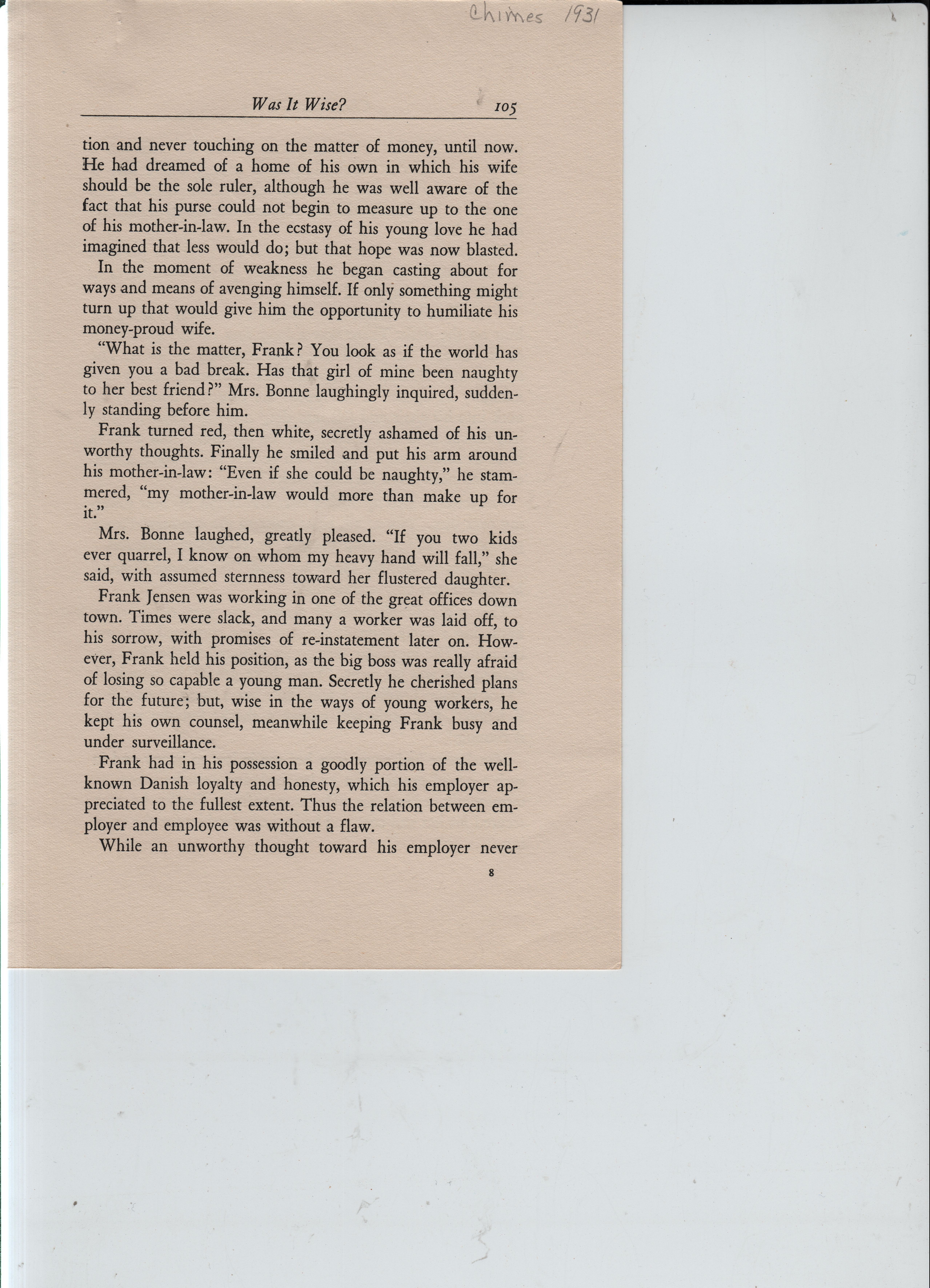 Chimes 1931

Was It Wise? 105

tion and never touching on the matter of money, until now. He had dreamed of a home of his own in which his wife should be the sole ruler, although he was well aware of the fact that his purse could not begin to measure up to the one of his mother-in-law. In the ecstasy of his young love he had imagined that less would do; but that hope was now blasted.

In the moment of weakness he began casting about for ways and means of avenging himself. If only something might turn up that would give him the opportunity to humiliate his money-proud wife.

"What is the matter, Frank? You look as if the world has given you a bad break. Has that girl of mine been naughty to her best friend?" Mrs. Bonne laughingly inquired, suddenly standing before him.

Frank turned red, then white, secretly ashamed of his unworthy thoughts. Finally he smiled and put his arm around his mother-in-law: "Even if she could be naughty," he stammered, "my mother-in-law would more than make up for it."

Mrs. Bonne laughed, greatly pleased. "If you two kids ever quarrel, I know on whom my heavy hand will fall," she said, with assumed sternness toward her flustered daughter.

Frank Jensen was working in one of the great offices down town. Times were slack, and many a worker was laid off, to his sorrow, with promises of re-instatement later on. However, Frank held his position, as the big boss was really afraid of losing so capable a young man. Secretly he cherished plans for the future; but, wise in the ways of young workers, he kept his own counsel, meanwhile keeping Frank busy and under surveillance.

Frank had in his possession a goodly portion of the well-known Danish loyalty and honesty, which his employer appreciated to the fullest extent. Thus the relation between employer and employee was without a flaw.

While an unworthy thought toward his employer never

8